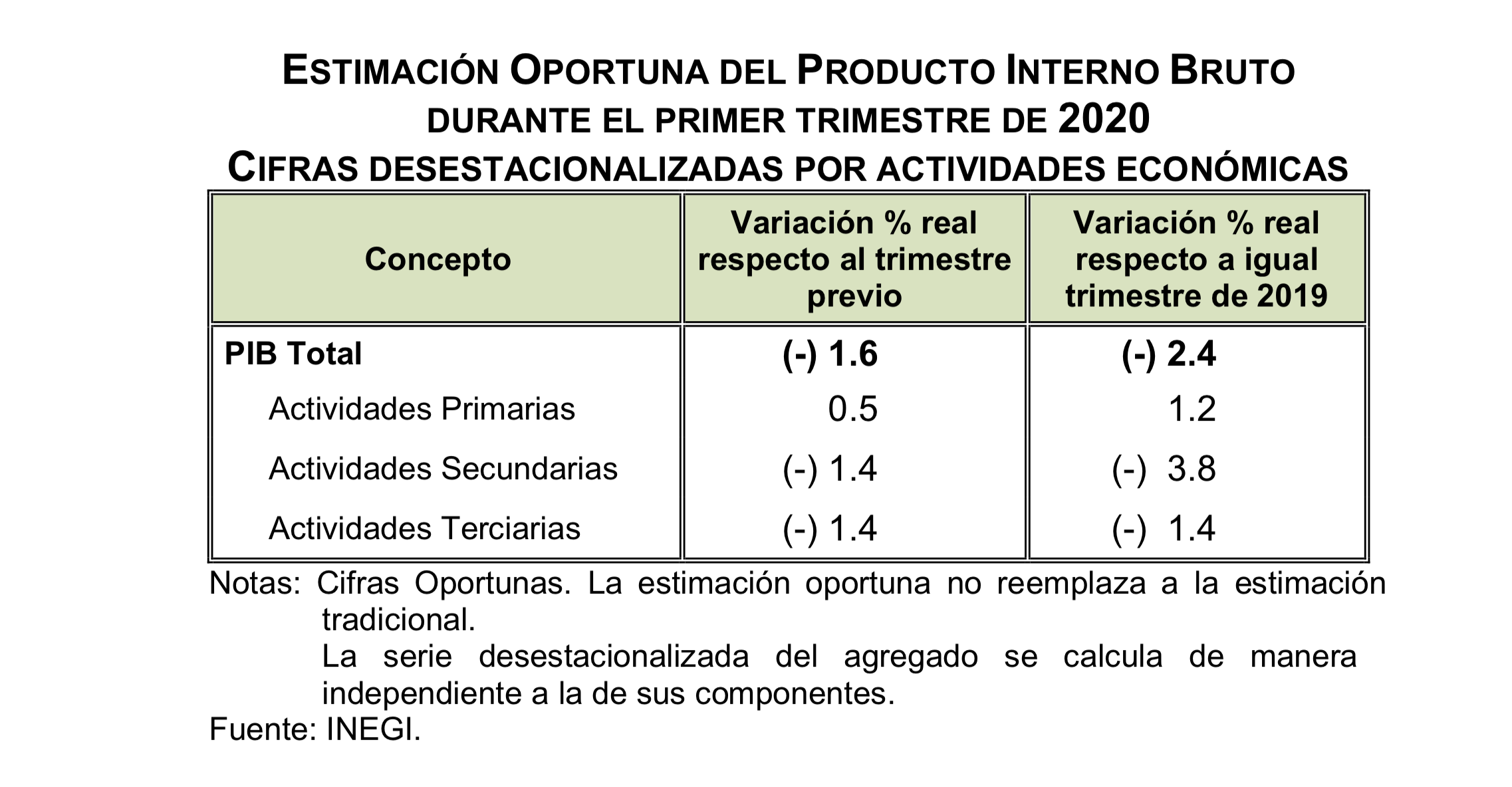 ESTIMACIÓN OPORTUNA DEL PRODUCTO INTERNO BRUTO DURANTE EL PRIMER TRIMESTRE DE 2020
CIFRAS DESESTACIONALIZADAS POR ACTIVIDADES ECONÓMICAS

| Concepto | Variación % real respecto al trimestre previo | Variación % real respecto a igual trimestre de 2019 |
|---|---|---|
| PIB Total | (-) 1.6 | (-) 2.4 |
| Actividades Primarias | 0.5 | 1.2 |
| Actividades Secundarias | (-) 1.4 | (-) 3.8 |
| Actividades Terciarias | (-) 1.4 | (-) 1.4 |

Notas: Cifras Oportunas. La estimación oportuna no reemplaza a la estimación tradicional.
La serie desestacionalizada del agregado se calcula de manera independiente a la de sus componentes.
Fuente: INEGI.